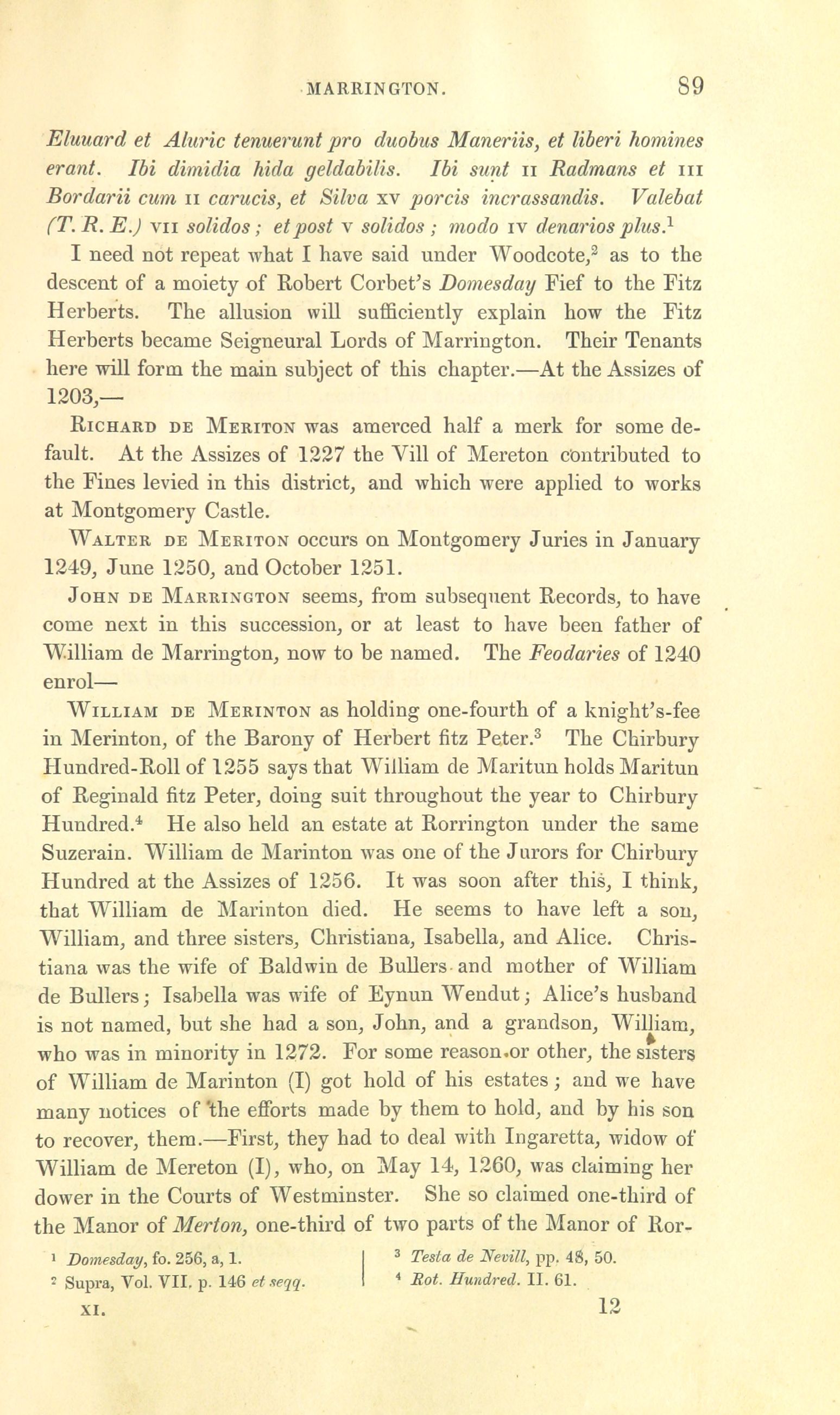 MARRINGTON. 89

Eluuard et Aluric tenuerunt pro duobus Maneriis, et liberi homines erant. Ibi dimidia hida geldabilis. Ibi sunt II Radmans et III Bordarii cum II carucis, et Silva XV porcis incrassandis. Valebat (T. R. E.) VII solidos; et post V solidos; modo IV denarios plus.$^1$

I need not repeat what I have said under Woodcote,$^2$ as to the descent of a moiety of Robert Corbet's Domesday Fief to the Fitz Herberts. The allusion will sufficiently explain how the Fitz Herberts became Seigneural Lords of Marrington. Their Tenants here will form the main subject of this chapter.—At the Assizes of 1203,—

Richard de Meriton was amerced half a merk for some default. At the Assizes of 1227 the Vill of Mereton contributed to the Fines levied in this district, and which were applied to works at Montgomery Castle.

Walter de Meriton occurs on Montgomery Juries in January 1249, June 1250, and October 1251.

John de Marrington seems, from subsequent Records, to have come next in this succession, or at least to have been father of William de Marrington, now to be named. The Feodaries of 1240 enrol—

William de Merinton as holding one-fourth of a knight's-fee in Merinton, of the Barony of Herbert fitz Peter.$^3$ The Chirbury Hundred-Roll of 1255 says that William de Maritun holds Maritun of Reginald fitz Peter, doing suit throughout the year to Chirbury Hundred.$^4$ He also held an estate at Rorrington under the same Suzerain. William de Marinton was one of the Jurors for Chirbury Hundred at the Assizes of 1256. It was soon after this, I think, that William de Marinton died. He seems to have left a son, William, and three sisters, Christiana, Isabella, and Alice. Christiana was the wife of Baldwin de Bullers and mother of William de Bullers; Isabella was wife of Eynun Wendut; Alice's husband is not named, but she had a son, John, and a grandson, William, who was in minority in 1272. For some reason or other, the sisters of William de Marinton (I) got hold of his estates; and we have many notices of the efforts made by them to hold, and by his son to recover, them.—First, they had to deal with Ingaretta, widow of William de Mereton (I), who, on May 14, 1260, was claiming her dower in the Courts of Westminster. She so claimed one-third of the Manor of Merton, one-third of two parts of the Manor of Ror-

$^1$ Domesday, fo. 256, a, 1.
$^2$ Supra, Vol. VII. p. 146 et seqq.
$^3$ Testa de Nevill, pp. 48, 50.
$^4$ Rot. Hundred. II. 61.

XI. 12